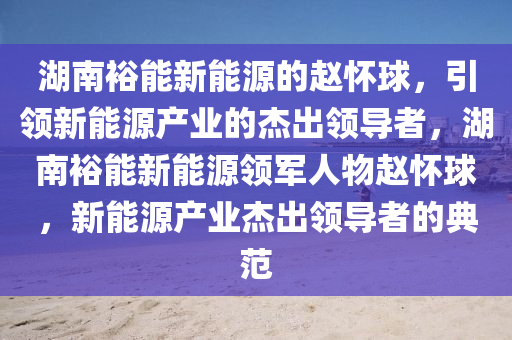 湖南裕能新能源的赵怀球，引领新能源产业的杰出领导者，湖南裕能新能源领军人物赵怀球，新能源产业杰出领导者的典范